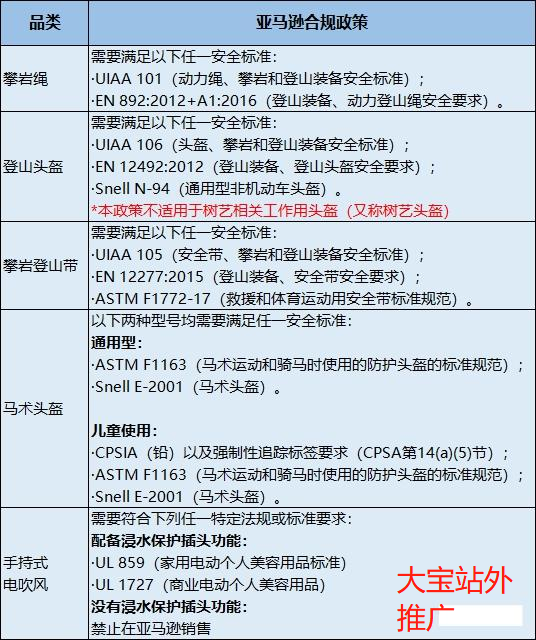 | 品类 | 亚马逊合规政策 |
|---|---|
| 攀岩绳 | 需要满足以下任一安全标准:<br>·UIAA 101（动力绳、攀岩和登山装备安全标准）；<br>·EN 892:2012+A1:2016（登山装备、动力登山绳安全要求）。 |
| 登山头盔 | 需要满足以下任一安全标准:<br>·UIAA 106（头盔、攀岩和登山装备安全标准）；<br>·EN 12492:2012（登山装备、登山头盔安全要求）；<br>·Snell N-94（通用型非机动车头盔）。<br>*本政策不适用于树艺相关工作用头盔（又称树艺头盔） |
| 攀岩登山带 | 需要满足以下任一安全标准:<br>·UIAA 105（安全带、攀岩和登山装备安全标准）；<br>·EN 12277:2015（登山装备、安全带安全要求）；<br>·ASTM F1772-17（救援和体育运动用安全带标准规范）。 |
| 马术头盔 | 以下两种型号均需要满足任一安全标准:<br>**通用型:**<br>·ASTM F1163（马术运动和骑马时使用的防护头盔的标准规范）；<br>·Snell E-2001（马术头盔）。<br><br>**儿童使用:**<br>·CPSIA（铅）以及强制性追踪标签要求（CPSA第14(a)(5)节）；<br>·ASTM F1163（马术运动和骑马时使用的防护头盔的标准规范）；<br>·Snell E-2001（马术头盔）。 |
| 手持式电吹风 | 需要符合下列任一特定法规或标准要求:<br>**配备浸水保护插头功能:**<br>·UL 859（家用电动个人美容用品标准）<br>·UL 1727（商业电动个人美容用品）<br>**没有浸水保护插头功能:**<br>禁止在亚马逊销售 |

大宝站外推广